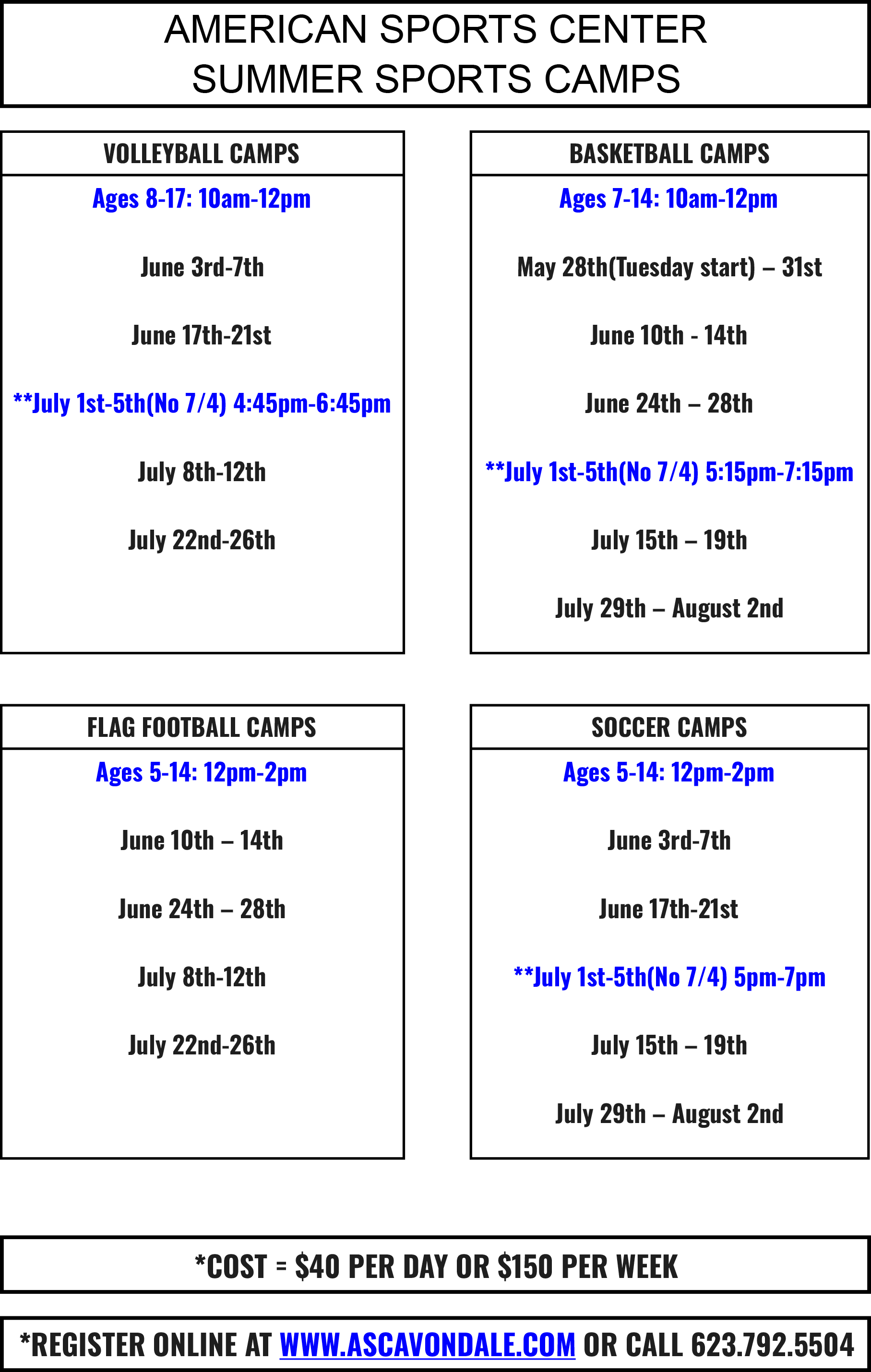 AMERICAN SPORTS CENTER
SUMMER SPORTS CAMPS

VOLLEYBALL CAMPS

Ages 8-17: 10am-12pm

June 3rd-7th

June 17th-21st

**July 1st-5th(No 7/4) 4:45pm-6:45pm

July 8th-12th

July 22nd-26th

BASKETBALL CAMPS

Ages 7-14: 10am-12pm

May 28th(Tuesday start) – 31st

June 10th - 14th

June 24th – 28th

**July 1st-5th(No 7/4) 5:15pm-7:15pm

July 15th – 19th

July 29th – August 2nd

FLAG FOOTBALL CAMPS

Ages 5-14: 12pm-2pm

June 10th – 14th

June 24th – 28th

July 8th-12th

July 22nd-26th

SOCCER CAMPS

Ages 5-14: 12pm-2pm

June 3rd-7th

June 17th-21st

**July 1st-5th(No 7/4) 5pm-7pm

July 15th – 19th

July 29th – August 2nd

*COST = $40 PER DAY OR $150 PER WEEK

*REGISTER ONLINE AT WWW.ASCAVONDALE.COM OR CALL 623.792.5504